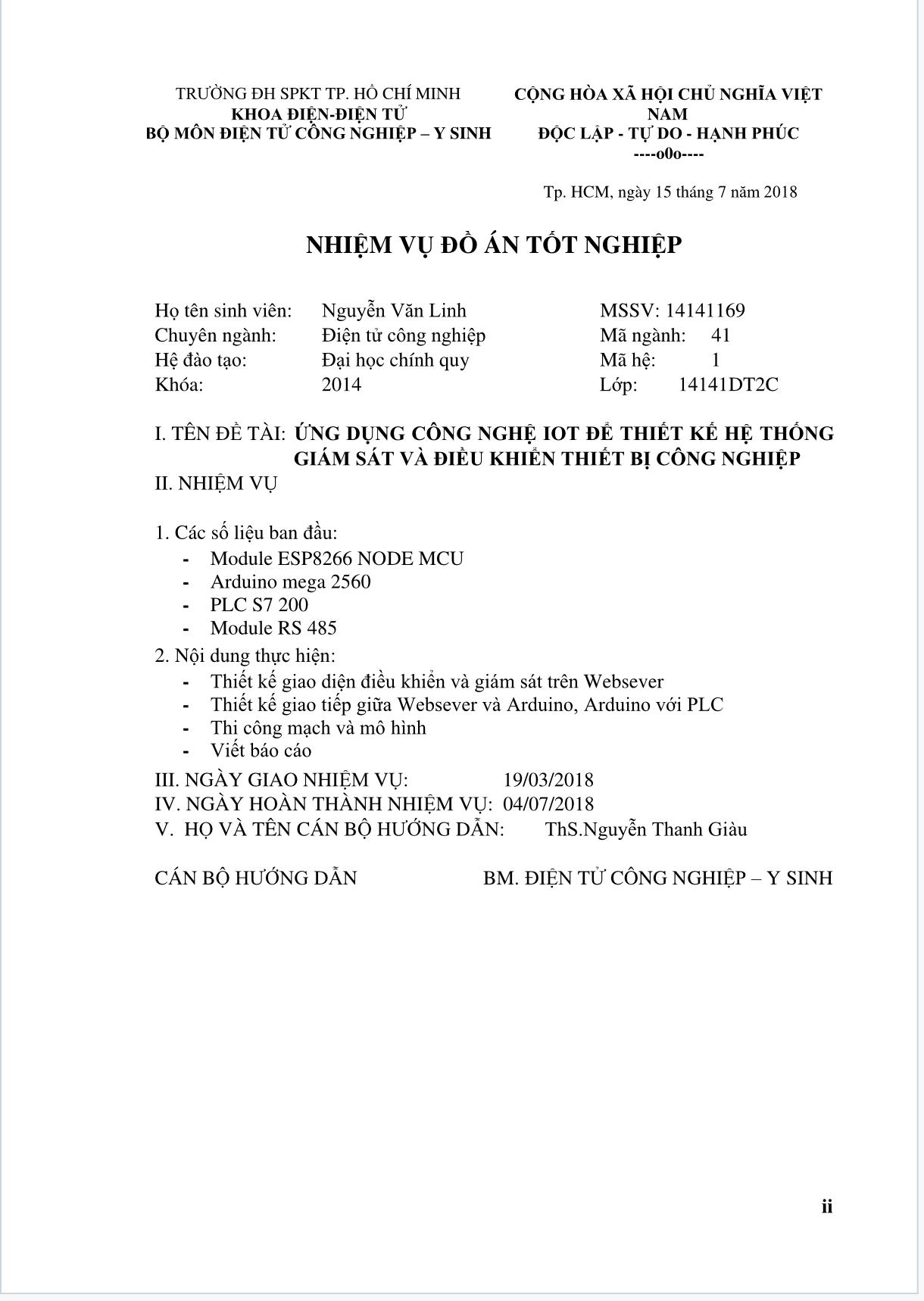 TRƯỜNG ĐH SPKT TP. HỒ CHÍ MINH
KHOA ĐIỆN-ĐIỆN TỬ
BỘ MÔN ĐIỆN TỬ CÔNG NGHIỆP – Y SINH

CỘNG HÒA XÃ HỘI CHỦ NGHĨA VIỆT NAM
ĐỘC LẬP - TỰ DO - HẠNH PHÚC
----o0o----

Tp. HCM, ngày 15 tháng 7 năm 2018

NHIỆM VỤ ĐỒ ÁN TỐT NGHIỆP

Họ tên sinh viên: Nguyễn Văn Linh MSSV: 14141169
Chuyên ngành: Điện tử công nghiệp Mã ngành: 41
Hệ đào tạo: Đại học chính quy Mã hệ: 1
Khóa: 2014 Lớp: 14141DT2C

I. TÊN ĐỀ TÀI: ỨNG DỤNG CÔNG NGHỆ IOT ĐỂ THIẾT KẾ HỆ THỐNG GIÁM SÁT VÀ ĐIỀU KHIỂN THIẾT BỊ CÔNG NGHIỆP
II. NHIỆM VỤ

1. Các số liệu ban đầu:
- Module ESP8266 NODE MCU
- Arduino mega 2560
- PLC S7 200
- Module RS 485
2. Nội dung thực hiện:
- Thiết kế giao diện điều khiển và giám sát trên Websever
- Thiết kế giao tiếp giữa Websever và Arduino, Arduino với PLC
- Thi công mạch và mô hình
- Viết báo cáo
III. NGÀY GIAO NHIỆM VỤ: 19/03/2018
IV. NGÀY HOÀN THÀNH NHIỆM VỤ: 04/07/2018
V. HỌ VÀ TÊN CÁN BỘ HƯỚNG DẪN: ThS.Nguyễn Thanh Giàu

CÁN BỘ HƯỚNG DẪN BM. ĐIỆN TỬ CÔNG NGHIỆP – Y SINH

ii